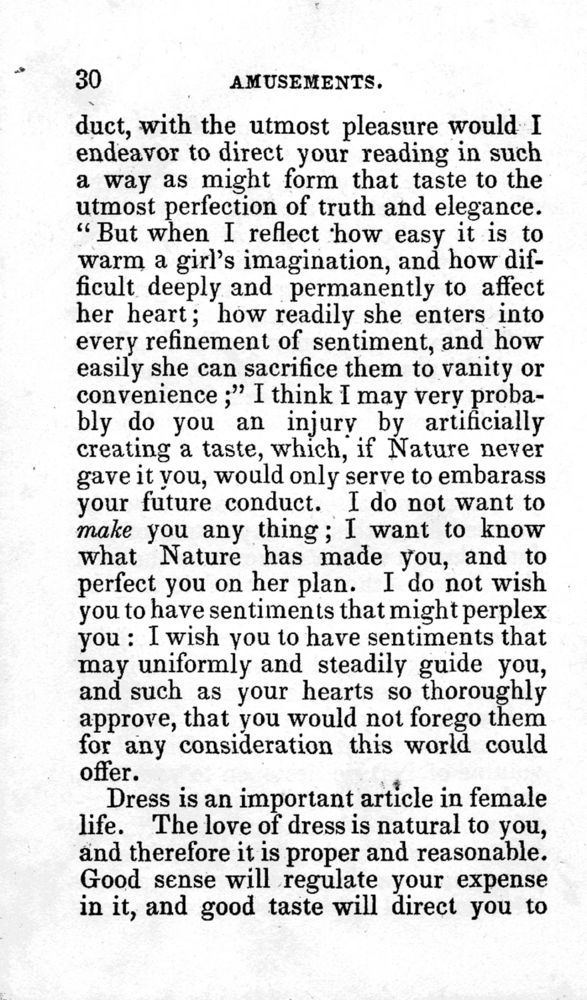 30 AMUSEMENTS.

duct, with the utmost pleasure would I endeavor to direct your reading in such a way as might form that taste to the utmost perfection of truth and elegance. "But when I reflect how easy it is to warm a girl's imagination, and how difficult deeply and permanently to affect her heart; how readily she enters into every refinement of sentiment, and how easily she can sacrifice them to vanity or convenience;" I think I may very probably do you an injury by artificially creating a taste, which, if Nature never gave it you, would only serve to embarass your future conduct. I do not want to make you any thing; I want to know what Nature has made you, and to perfect you on her plan. I do not wish you to have sentiments that might perplex you: I wish you to have sentiments that may uniformly and steadily guide you, and such as your hearts so thoroughly approve, that you would not forego them for any consideration this world could offer.

Dress is an important article in female life. The love of dress is natural to you, and therefore it is proper and reasonable. Good sense will regulate your expense in it, and good taste will direct you to